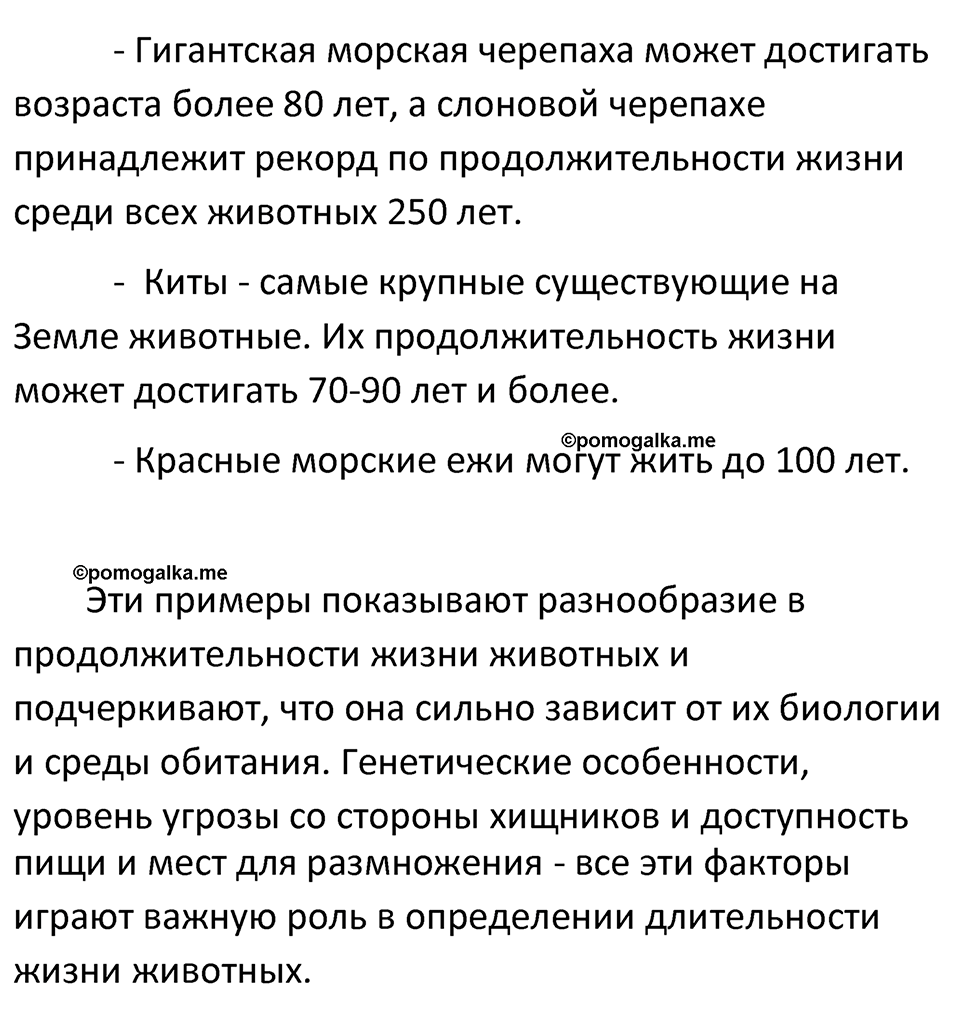 - Гигантская морская черепаха может достигать возраста более 80 лет, а слоновой черепахе принадлежит рекорд по продолжительности жизни среди всех животных 250 лет.

- Киты - самые крупные существующие на Земле животные. Их продолжительность жизни может достигать 70-90 лет и более.

©pomogalka.me

- Красные морские ежи могут жить до 100 лет.

©pomogalka.me

Эти примеры показывают разнообразие в продолжительности жизни животных и подчеркивают, что она сильно зависит от их биологии и среды обитания. Генетические особенности, уровень угрозы со стороны хищников и доступность пищи и мест для размножения - все эти факторы играют важную роль в определении длительности жизни животных.